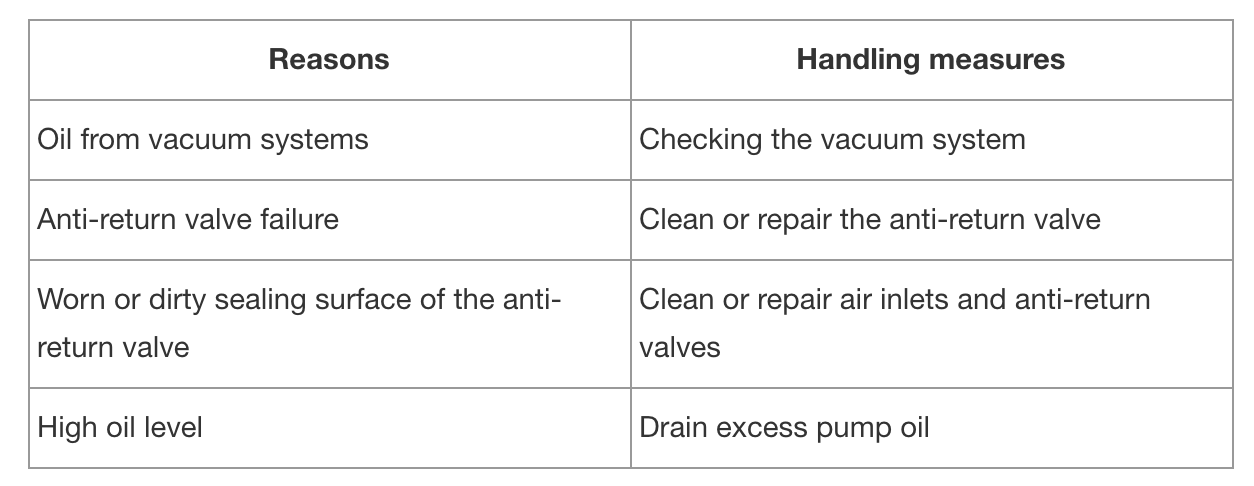 | Reasons | Handling measures |
|---|---|
| Oil from vacuum systems | Checking the vacuum system |
| Anti-return valve failure | Clean or repair the anti-return valve |
| Worn or dirty sealing surface of the anti-return valve | Clean or repair air inlets and anti-return valves |
| High oil level | Drain excess pump oil |